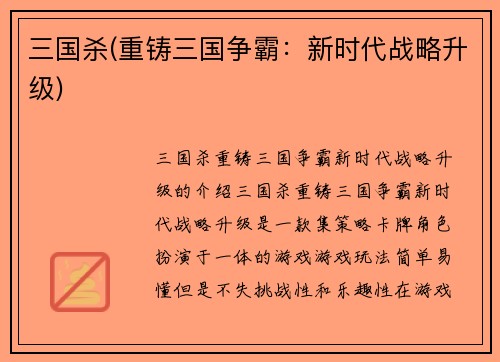 三国杀(重铸三国争霸：新时代战略升级)

三国杀重铸三国争霸新时代战略升级的介绍三国杀重铸三国争霸新时代战略升级是一款集策略卡牌角色扮演于一体的游戏游戏玩法简单易懂但是不失挑战性和乐趣性在游戏